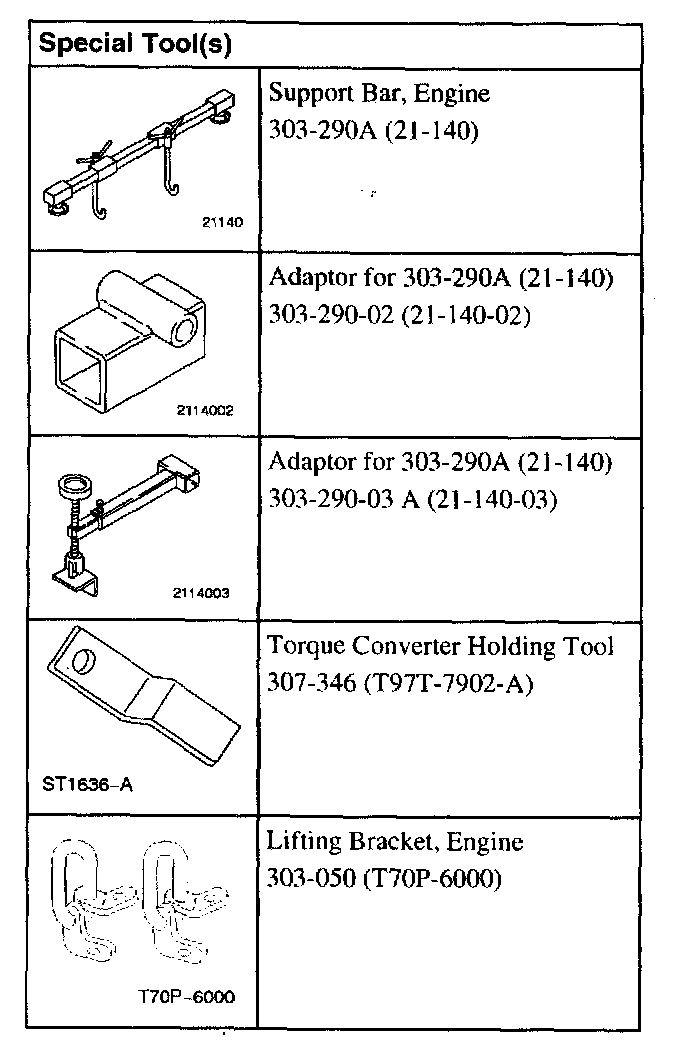 | Special Tool(s) | |
|---|---|
| 21140 | Support Bar, Engine 303-290A (21-140) |
| 2114002 | Adaptor for 303-290A (21-140) 303-290-02 (21-140-02) |
| 2114003 | Adaptor for 303-290A (21-140) 303-290-03 A (21-140-03) |
| ST1636-A | Torque Converter Holding Tool 307-346 (T97T-7902-A) |
| T70P-6000 | Lifting Bracket, Engine 303-050 (T70P-6000) |